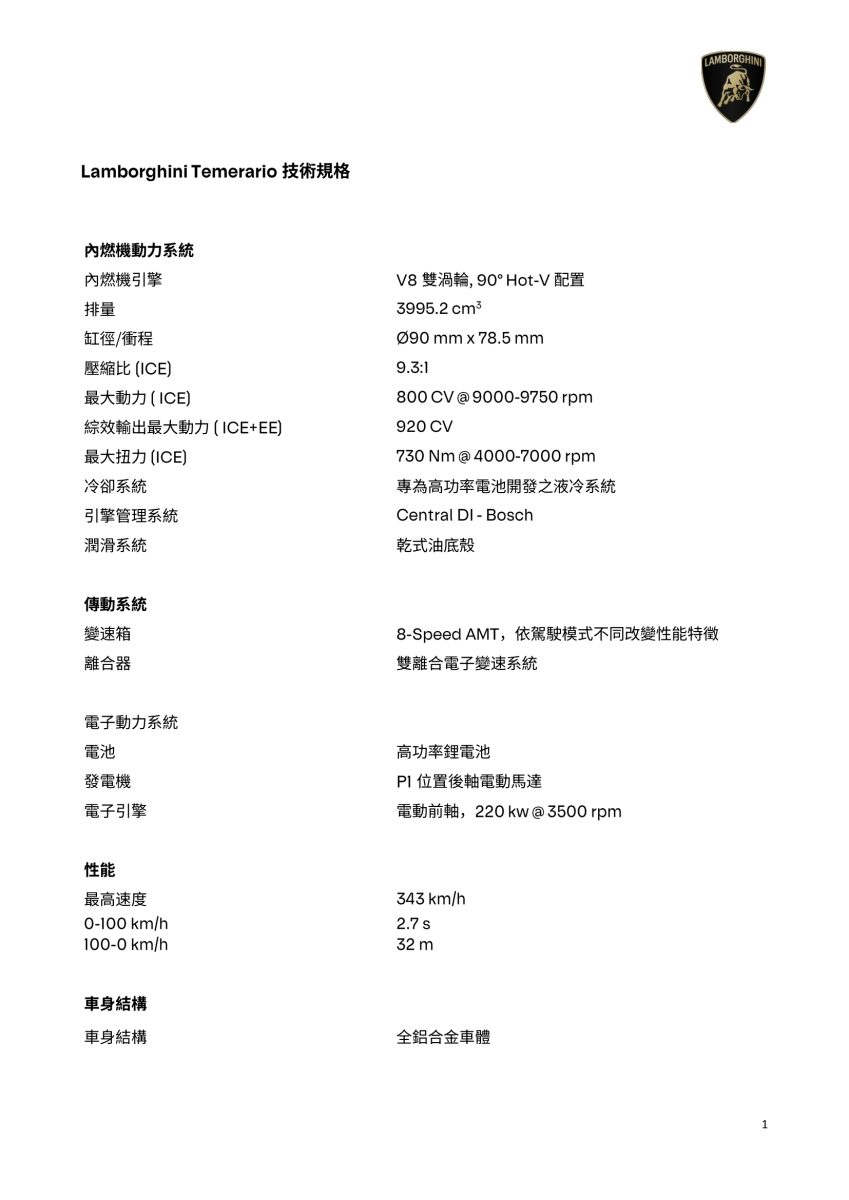 LAMBORGHINI

Lamborghini Temerario 技術規格

內燃機動力系統

| | |
|---|---|
| 內燃機引擎 | V8 雙渦輪, 90° Hot-V 配置 |
| 排量 | 3995.2 $cm^3$ |
| 缸徑/衝程 | Ø90 mm x 78.5 mm |
| 壓縮比 (ICE) | 9.3:1 |
| 最大動力 ( ICE) | 800 CV @ 9000-9750 rpm |
| 綜效輸出最大動力 ( ICE+EE) | 920 CV |
| 最大扭力 (ICE) | 730 Nm @ 4000-7000 rpm |
| 冷卻系統 | 專為高功率電池開發之液冷系統 |
| 引擎管理系統 | Central DI - Bosch |
| 潤滑系統 | 乾式油底殼 |

傳動系統

| | |
|---|---|
| 變速箱 | 8-Speed AMT，依駕駛模式不同改變性能特徵 |
| 離合器 | 雙離合電子變速系統 |

電子動力系統

| | |
|---|---|
| 電池 | 高功率鋰電池 |
| 發電機 | P1 位置後軸電動馬達 |
| 電子引擎 | 電動前軸，220 kw @ 3500 rpm |

性能

| | |
|---|---|
| 最高速度 | 343 km/h |
| 0-100 km/h | 2.7 s |
| 100-0 km/h | 32 m |

車身結構

| | |
|---|---|
| 車身結構 | 全鋁合金車體 |

1